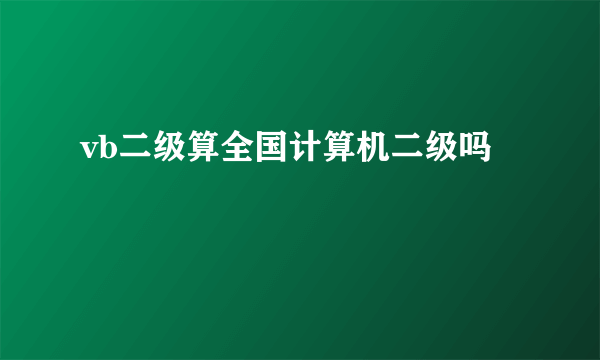 vb二级算全国计算机二级吗